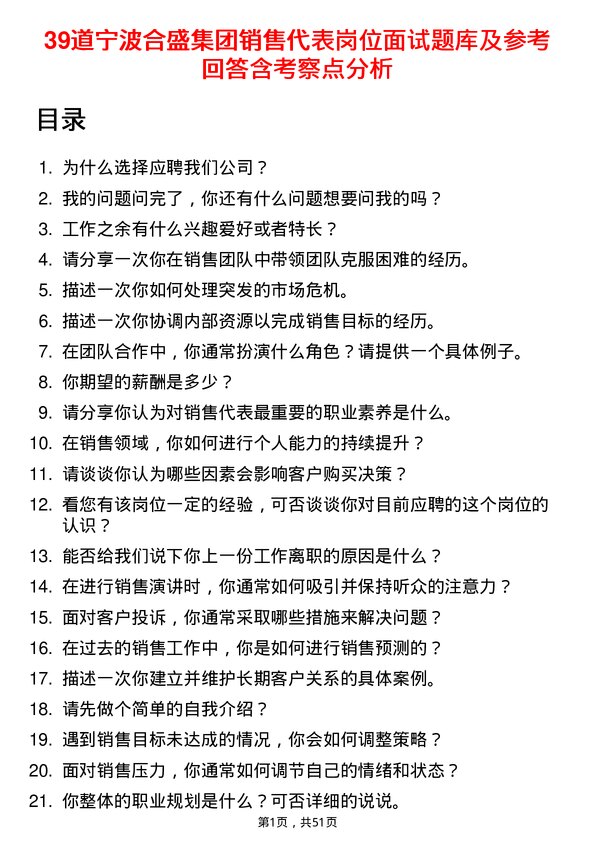 39道宁波合盛集团销售代表岗位面试题库及参考回答含考察点分析

目录

1. 为什么选择应聘我们公司？
2. 我的问题问完了，你还有什么问题想要问我的吗？
3. 工作之余有什么兴趣爱好或者特长？
4. 请分享一次你在销售团队中带领团队克服困难的经历。
5. 描述一次你如何处理突发的市场危机。
6. 描述一次你协调内部资源以完成销售目标的经历。
7. 在团队合作中，你通常扮演什么角色？请提供一个具体例子。
8. 你期望的薪酬是多少？
9. 请分享你认为对销售代表最重要的职业素养是什么。
10. 在销售领域，你如何进行个人能力的持续提升？
11. 请谈谈你认为哪些因素会影响客户购买决策？
12. 看您有该岗位一定的经验，可否谈谈你对目前应聘的这个岗位的认识？
13. 能否给我们说下你上一份工作离职的原因是什么？
14. 在进行销售演讲时，你通常如何吸引并保持听众的注意力？
15. 面对客户投诉，你通常采取哪些措施来解决问题？
16. 在过去的销售工作中，你是如何进行销售预测的？
17. 描述一次你建立并维护长期客户关系的具体案例。
18. 请先做个简单的自我介绍？
19. 遇到销售目标未达成的情况，你会如何调整策略？
20. 面对销售压力，你通常如何调节自己的情绪和状态？
21. 你整体的职业规划是什么？可否详细的说说。

第1页，共51页